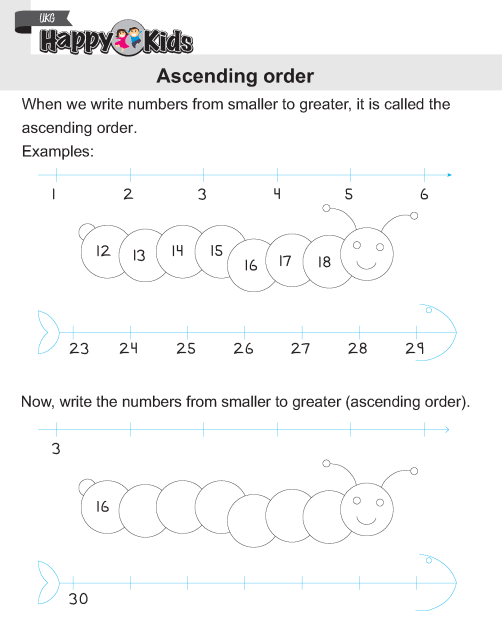 UKG
Happy Kids

Ascending order

When we write numbers from smaller to greater, it is called the ascending order.

Examples:

1 2 3 4 5 6

12 13 14 15 16 17 18

23 24 25 26 27 28 29

Now, write the numbers from smaller to greater (ascending order).

3

16

30